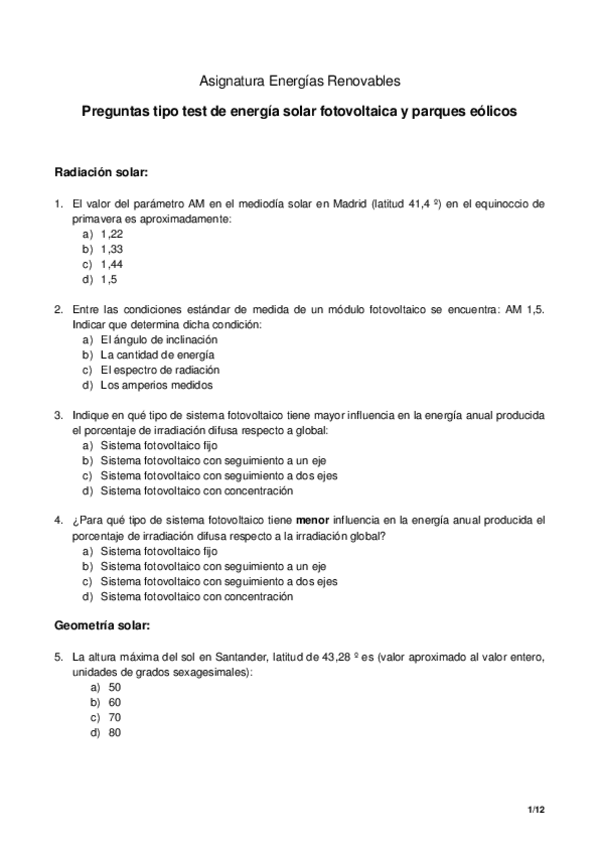 Asignatura Energías Renovables

Preguntas tipo test de energía solar fotovoltaica y parques eólicos

Radiación solar:

1. El valor del parámetro AM en el mediodía solar en Madrid (latitud 41,4 º) en el equinoccio de primavera es aproximadamente:
a) 1,22
b) 1,33
c) 1,44
d) 1,5

2. Entre las condiciones estándar de medida de un módulo fotovoltaico se encuentra: AM 1,5. Indicar que determina dicha condición:
a) El ángulo de inclinación
b) La cantidad de energía
c) El espectro de radiación
d) Los amperios medidos

3. Indique en qué tipo de sistema fotovoltaico tiene mayor influencia en la energía anual producida el porcentaje de irradiación difusa respecto a global:
a) Sistema fotovoltaico fijo
b) Sistema fotovoltaico con seguimiento a un eje
c) Sistema fotovoltaico con seguimiento a dos ejes
d) Sistema fotovoltaico con concentración

4. ¿Para qué tipo de sistema fotovoltaico tiene menor influencia en la energía anual producida el porcentaje de irradiación difusa respecto a la irradiación global?
a) Sistema fotovoltaico fijo
b) Sistema fotovoltaico con seguimiento a un eje
c) Sistema fotovoltaico con seguimiento a dos ejes
d) Sistema fotovoltaico con concentración

Geometría solar:

5. La altura máxima del sol en Santander, latitud de 43,28 º es (valor aproximado al valor entero, unidades de grados sexagesimales):
a) 50
b) 60
c) 70
d) 80

1/12